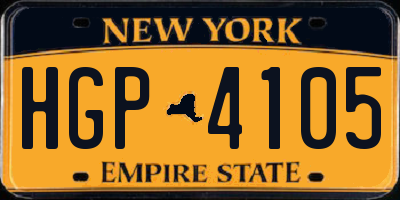 NEW YORK

HGP 4105

EMPIRE STATE